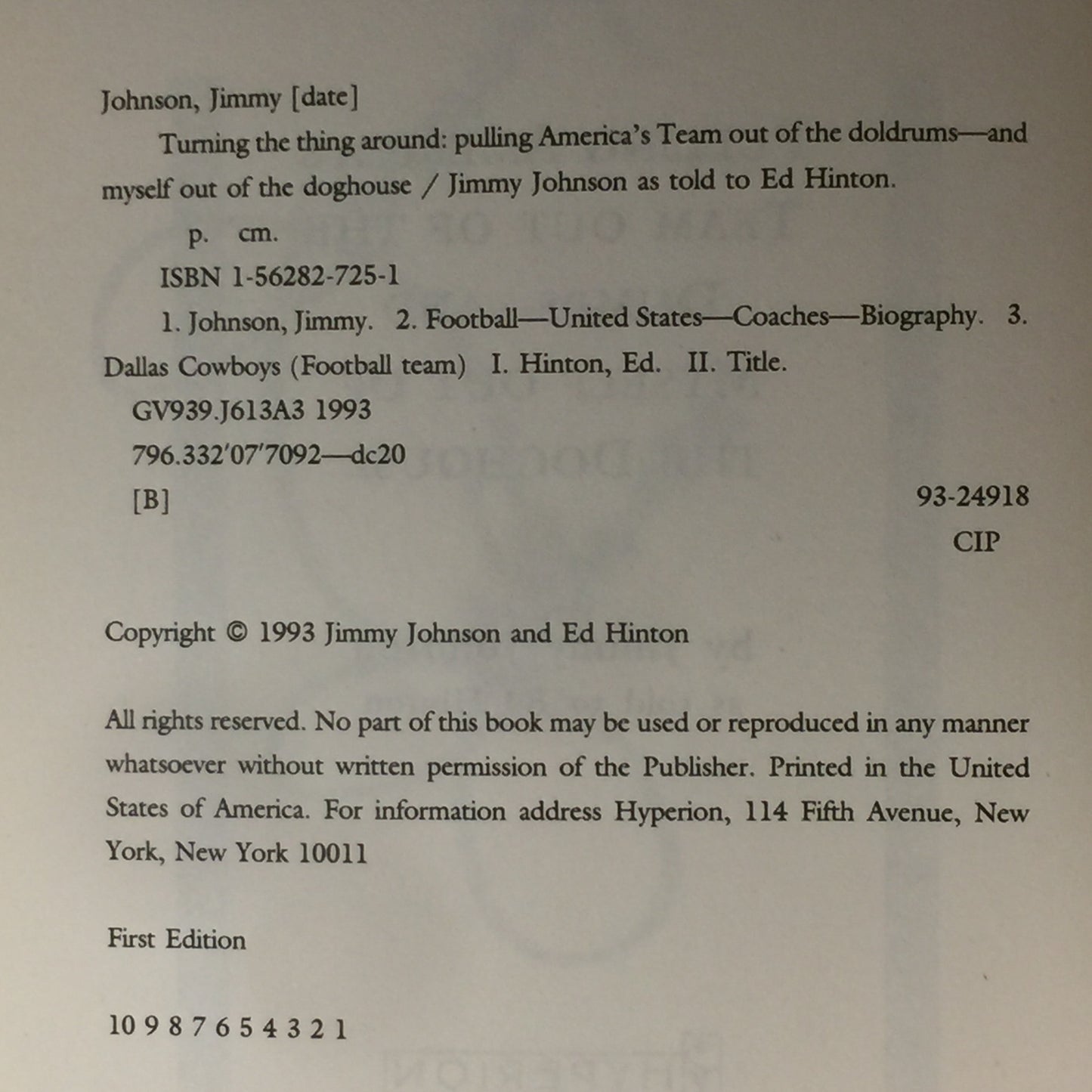 Johnson, Jimmy [date]

Turning the thing around: pulling America's Team out of the doldrums—and myself out of the doghouse / Jimmy Johnson as told to Ed Hinton.

p. cm.

ISBN 1-56282-725-1

1. Johnson, Jimmy. 2. Football—United States—Coaches—Biography. 3. Dallas Cowboys (Football team) I. Hinton, Ed. II. Title.

GV939.J613A3 1993

796.332'07'7092—dc20

[B] 93-24918

CIP

Copyright © 1993 Jimmy Johnson and Ed Hinton

All rights reserved. No part of this book may be used or reproduced in any manner whatsoever without written permission of the Publisher. Printed in the United States of America. For information address Hyperion, 114 Fifth Avenue, New York, New York 10011

First Edition

10 9 8 7 6 5 4 3 2 1